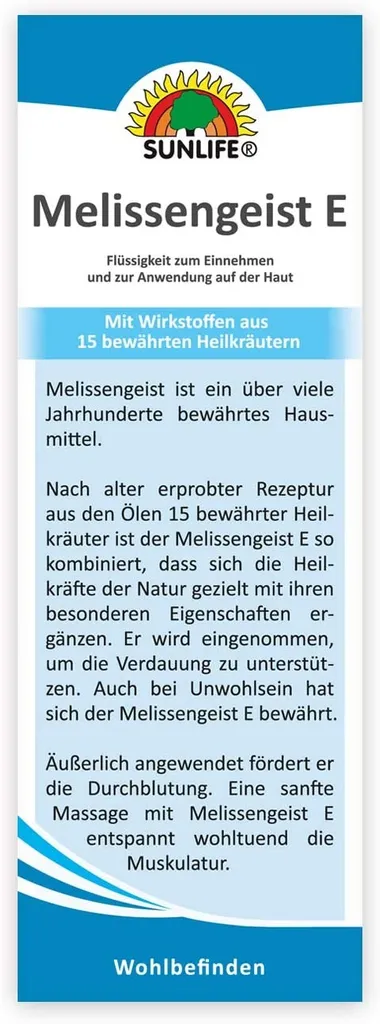 SUNLIFE®

Melissengeist E

Flüssigkeit zum Einnehmen und zur Anwendung auf der Haut

Mit Wirkstoffen aus 15 bewährten Heilkräutern

Melissengeist ist ein über viele Jahrhunderte bewährtes Hausmittel.

Nach alter erprobter Rezeptur aus den Ölen 15 bewährter Heilkräuter ist der Melissengeist E so kombiniert, dass sich die Heilkräfte der Natur gezielt mit ihren besonderen Eigenschaften ergänzen. Er wird eingenommen, um die Verdauung zu unterstützen. Auch bei Unwohlsein hat sich der Melissengeist E bewährt.

Äußerlich angewendet fördert er die Durchblutung. Eine sanfte Massage mit Melissengeist E entspannt wohltuend die Muskulatur.

Wohlbefinden